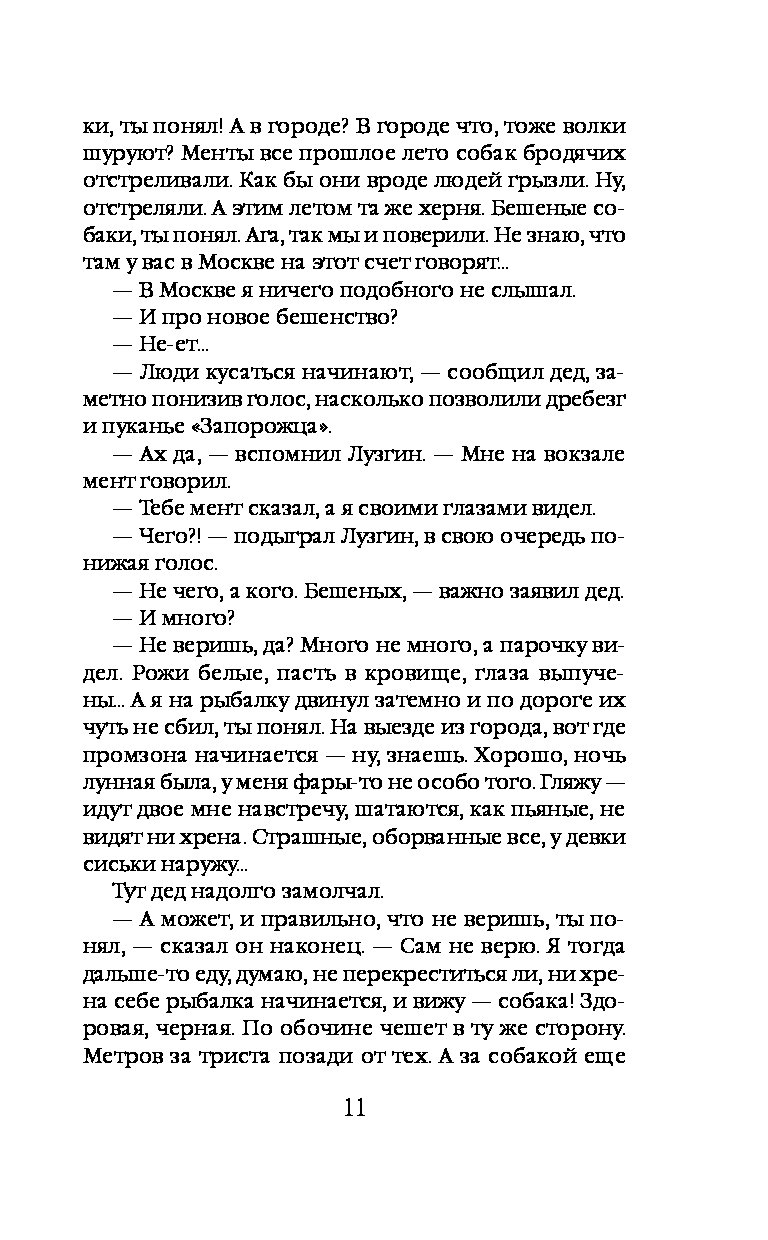 ки, ты понял! А в городе? В городе что, тоже волки шуруют? Менты все прошлое лето собак бродячих отстреливали. Как бы они вроде людей грызли. Ну, отстреляли. А этим летом та же херня. Бешеные собаки, ты понял. Ага, так мы и поверили. Не знаю, что там у вас в Москве на этот счет говорят...

— В Москве я ничего подобного не слышал.

— И про новое бешенство?

— Не-ет...

— Люди кусаться начинают, — сообщил дед, заметно понизив голос, насколько позволили дребезг и пуканье «Запорожца».

— Ах да, — вспомнил Лузгин. — Мне на вокзале мент говорил.

— Тебе мент сказал, а я своими глазами видел.

— Чего?! — подыграл Лузгин, в свою очередь понижая голос.

— Не чего, а кого. Бешеных, — важно заявил дед.

— И много?

— Не веришь, да? Много не много, а парочку видел. Рожи белые, пасть в кровище, глаза выпучены... А я на рыбалку двинул затемно и по дороге их чуть не сбил, ты понял. На выезде из города, вот где промзона начинается — ну, знаешь. Хорошо, ночь лунная была, у меня фары-то не особо того. Гляжу — идут двое мне навстречу, шатаются, как пьяные, не видят ни хрена. Страшные, оборванные все, у девки сиськи наружу...

Тут дед надолго замолчал.

— А может, и правильно, что не веришь, ты понял, — сказал он наконец. — Сам не верю. Я тогда дальше-то еду, думаю, не перекреститься ли, ни хрена себе рыбалка начинается, и вижу — собака! Здоровая, черная. По обочине чешет в ту же сторону. Метров за триста позади от тех. А за собакой еще

11